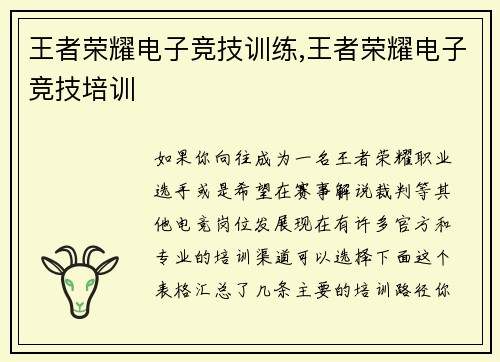 王者荣耀电子竞技训练,王者荣耀电子竞技培训

如果你向往成为一名王者荣耀职业选手或是希望在赛事解说裁判等其他电竞岗位发展现在有许多官方和专业的培训渠道可以选择下面这个表格汇总了几条主要的培训路径你